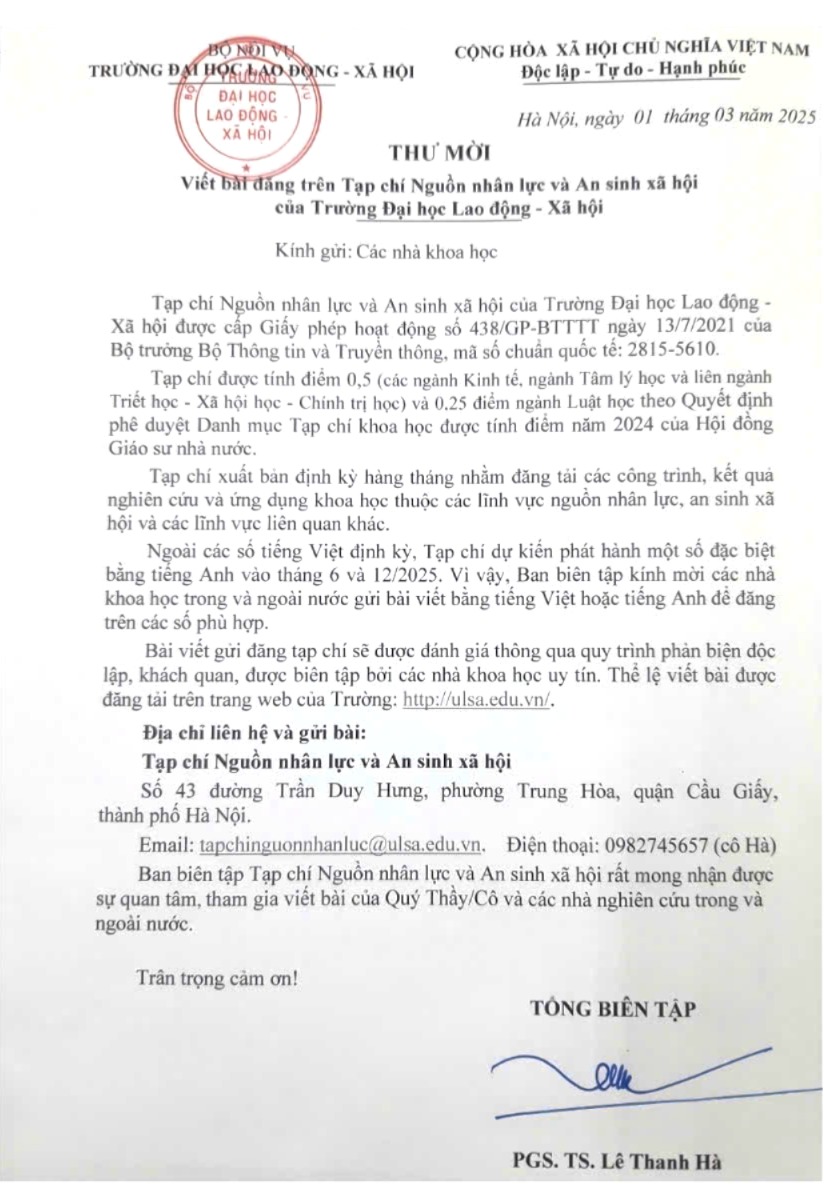 BỘ NỘI VỤ
TRƯỜNG ĐẠI HỌC LAO ĐỘNG - XÃ HỘI

TRƯỜNG ĐẠI HỌC LAO ĐỘNG - XÃ HỘI

CỘNG HÒA XÃ HỘI CHỦ NGHĨA VIỆT NAM
Độc lập - Tự do - Hạnh phúc

Hà Nội, ngày 01 tháng 03 năm 2025

THƯ MỜI
Viết bài đăng trên Tạp chí Nguồn nhân lực và An sinh xã hội của Trường Đại học Lao động - Xã hội

Kính gửi: Các nhà khoa học

Tạp chí Nguồn nhân lực và An sinh xã hội của Trường Đại học Lao động - Xã hội được cấp Giấy phép hoạt động số 438/GP-BTTTT ngày 13/7/2021 của Bộ trưởng Bộ Thông tin và Truyền thông, mã số chuẩn quốc tế: 2815-5610.

Tạp chí được tính điểm 0,5 (các ngành Kinh tế, ngành Tâm lý học và liên ngành Triết học - Xã hội học - Chính trị học) và 0,25 điểm ngành Luật học theo Quyết định phê duyệt Danh mục Tạp chí khoa học được tính điểm năm 2024 của Hội đồng Giáo sư nhà nước.

Tạp chí xuất bản định kỳ hàng tháng nhằm đăng tải các công trình, kết quả nghiên cứu và ứng dụng khoa học thuộc các lĩnh vực nguồn nhân lực, an sinh xã hội và các lĩnh vực liên quan khác.

Ngoài các số tiếng Việt định kỳ, Tạp chí dự kiến phát hành một số đặc biệt bằng tiếng Anh vào tháng 6 và 12/2025. Vì vậy, Ban biên tập kính mời các nhà khoa học trong và ngoài nước gửi bài viết bằng tiếng Việt hoặc tiếng Anh để đăng trên các số phù hợp.

Bài viết gửi đăng tạp chí sẽ được đánh giá thông qua quy trình phản biện độc lập, khách quan, được biên tập bởi các nhà khoa học uy tín. Thể lệ viết bài được đăng tải trên trang web của Trường: http://ulsa.edu.vn/.

Địa chỉ liên hệ và gửi bài:
Tạp chí Nguồn nhân lực và An sinh xã hội
Số 43 đường Trần Duy Hưng, phường Trung Hòa, quận Cầu Giấy, thành phố Hà Nội.
Email: tapchinguonnhanluc@ulsa.edu.vn. Điện thoại: 0982745657 (cô Hà)
Ban biên tập Tạp chí Nguồn nhân lực và An sinh xã hội rất mong nhận được sự quan tâm, tham gia viết bài của Quý Thầy/Cô và các nhà nghiên cứu trong và ngoài nước.

Trân trọng cảm ơn!

TỔNG BIÊN TẬP

PGS. TS. Lê Thanh Hà